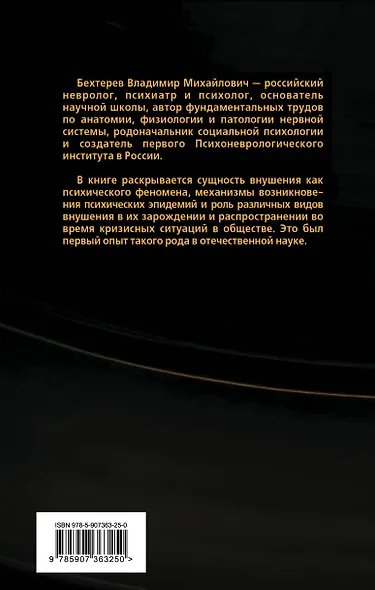 Бехтерев Владимир Михайлович — российский невролог, психиатр и психолог, основатель научной школы, автор фундаментальных трудов по анатомии, физиологии и патологии нервной системы, родоначальник социальной психологии и создатель первого Психоневрологического института в России.

В книге раскрывается сущность внушения как психического феномена, механизмы возникновения психических эпидемий и роль различных видов внушения в их зарождении и распространении во время кризисных ситуаций в обществе. Это был первый опыт такого рода в отечественной науке.

ISBN 978-5-907363-25-0

9 785907 363250 >